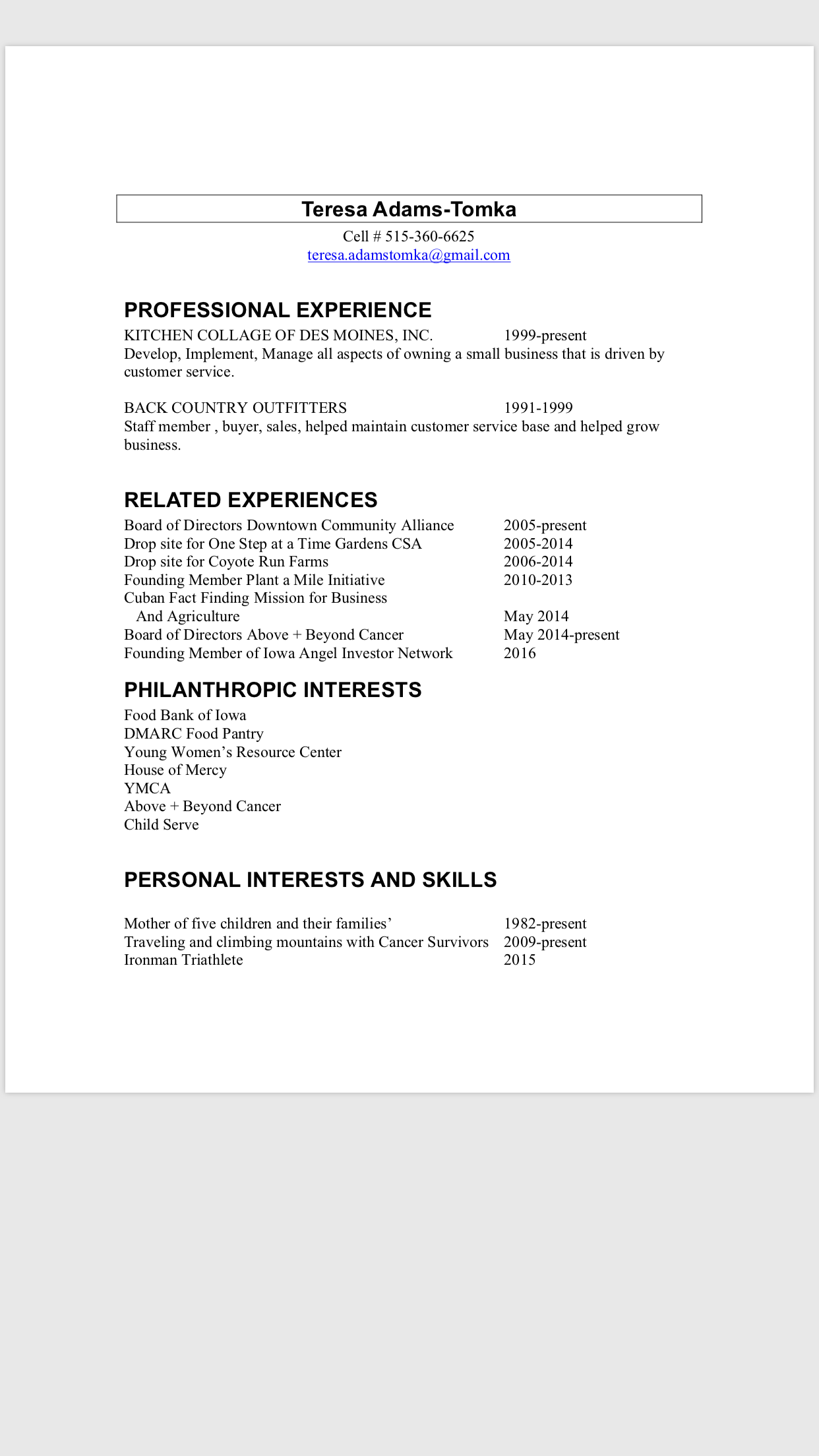 Teresa Adams-Tomka

Cell # 515-360-6625
teresa.adamstomka@gmail.com

PROFESSIONAL EXPERIENCE

KITCHEN COLLAGE OF DES MOINES, INC. 1999-present
Develop, Implement, Manage all aspects of owning a small business that is driven by customer service.

BACK COUNTRY OUTFITTERS 1991-1999
Staff member , buyer, sales, helped maintain customer service base and helped grow business.

RELATED EXPERIENCES

Board of Directors Downtown Community Alliance 2005-present
Drop site for One Step at a Time Gardens CSA 2005-2014
Drop site for Coyote Run Farms 2006-2014
Founding Member Plant a Mile Initiative 2010-2013
Cuban Fact Finding Mission for Business And Agriculture May 2014
Board of Directors Above + Beyond Cancer May 2014-present
Founding Member of Iowa Angel Investor Network 2016

PHILANTHROPIC INTERESTS

Food Bank of Iowa
DMARC Food Pantry
Young Women's Resource Center
House of Mercy
YMCA
Above + Beyond Cancer
Child Serve

PERSONAL INTERESTS AND SKILLS

Mother of five children and their families' 1982-present
Traveling and climbing mountains with Cancer Survivors 2009-present
Ironman Triathlete 2015